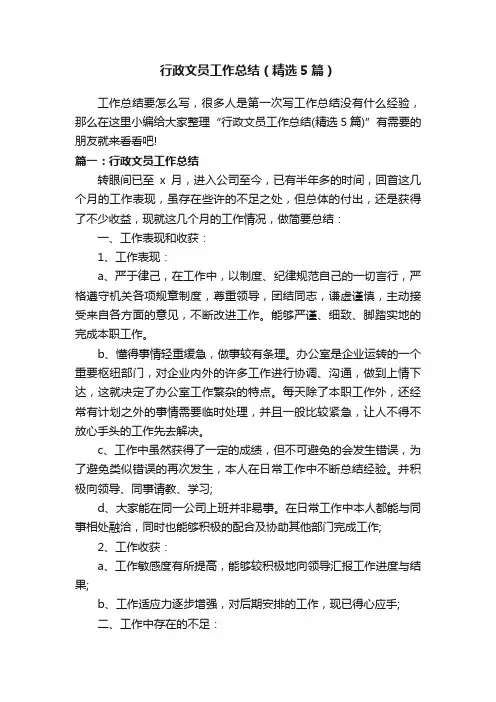 行政文员工作总结（精选5篇）

工作总结要怎么写，很多人是第一次写工作总结没有什么经验，那么在这里小编给大家整理“行政文员工作总结(精选5篇)”有需要的朋友就来看看吧!

篇一：行政文员工作总结

转眼间已至 x 月，进入公司至今，已有半年多的时间，回首这几个月的工作表现，虽存在些许的不足之处，但总体的付出，还是获得了不少收益，现就这几个月的工作情况，做简要总结：

一、工作表现和收获：

1、工作表现：

a、严于律己，在工作中，以制度、纪律规范自己的一切言行，严格遵守机关各项规章制度，尊重领导，团结同志，谦虚谨慎，主动接受来自各方面的意见，不断改进工作。能够严谨、细致、脚踏实地的完成本职工作。

b、懂得事情轻重缓急，做事较有条理。办公室是企业运转的一个重要枢纽部门，对企业内外的许多工作进行协调、沟通，做到上情下达，这就决定了办公室工作繁杂的特点。每天除了本职工作外，还经常有计划之外的事情需要临时处理，并且一般比较紧急，让人不得不放心手头的工作先去解决。

c、工作中虽然获得了一定的成绩，但不可避免的会发生错误，为了避免类似错误的再次发生，本人在日常工作中不断总结经验。并积极向领导、同事请教、学习;

d、大家能在同一公司上班并非易事。在日常工作中本人都能与同事相处融洽，同时也能够积极的配合及协助其他部门完成工作;

2、工作收获：

a、工作敏感度有所提高，能够较积极地向领导汇报工作进度与结果;

b、工作适应力逐步增强，对后期安排的工作，现已得心应手;

二、工作中存在的不足：